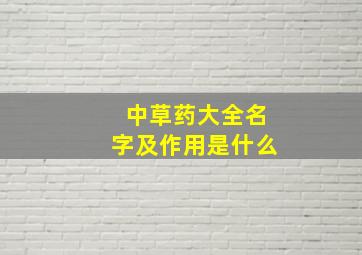 中草药大全名字及作用是什么